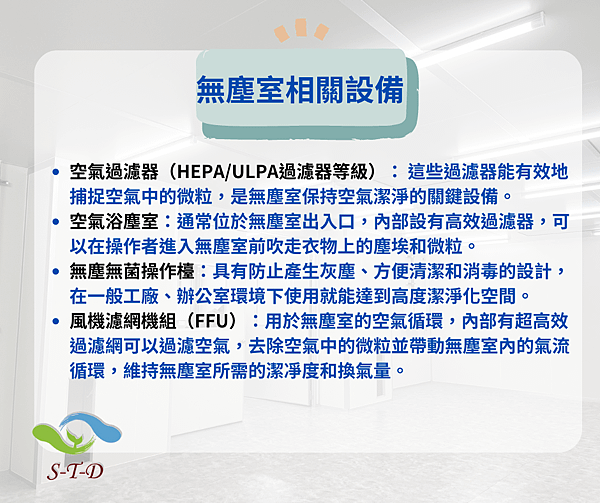 無塵室相關設備

• 空氣過濾器（HEPA/ULPA過濾器等級）：這些過濾器能有效地捕捉空氣中的微粒，是無塵室保持空氣潔淨的關鍵設備。
• 空氣浴塵室：通常位於無塵室出入口，內部設有高效過濾器，可以在操作者進入無塵室前吹走衣物上的塵埃和微粒。
• 無塵無菌操作檯：具有防止產生灰塵、方便清潔和消毒的設計，在一般工廠、辦公室環境下使用就能達到高度潔淨化空間。
• 風機濾網機組（FFU）：用於無塵室的空氣循環，內部有超高效過濾網可以過濾空氣，去除空氣中的微粒並帶動無塵室內的氣流循環，維持無塵室所需的潔淨度和換氣量。

S-T-D